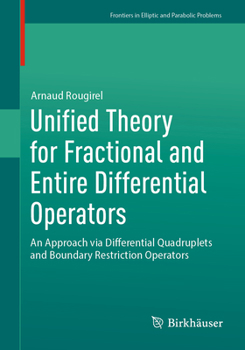 Frontiers in Elliptic and Parabolic Problems

Arnaud Rougirel

Unified Theory for Fractional and Entire Differential Operators

An Approach via Differential Quadruplets and Boundary Restriction Operators

Birkhäuser